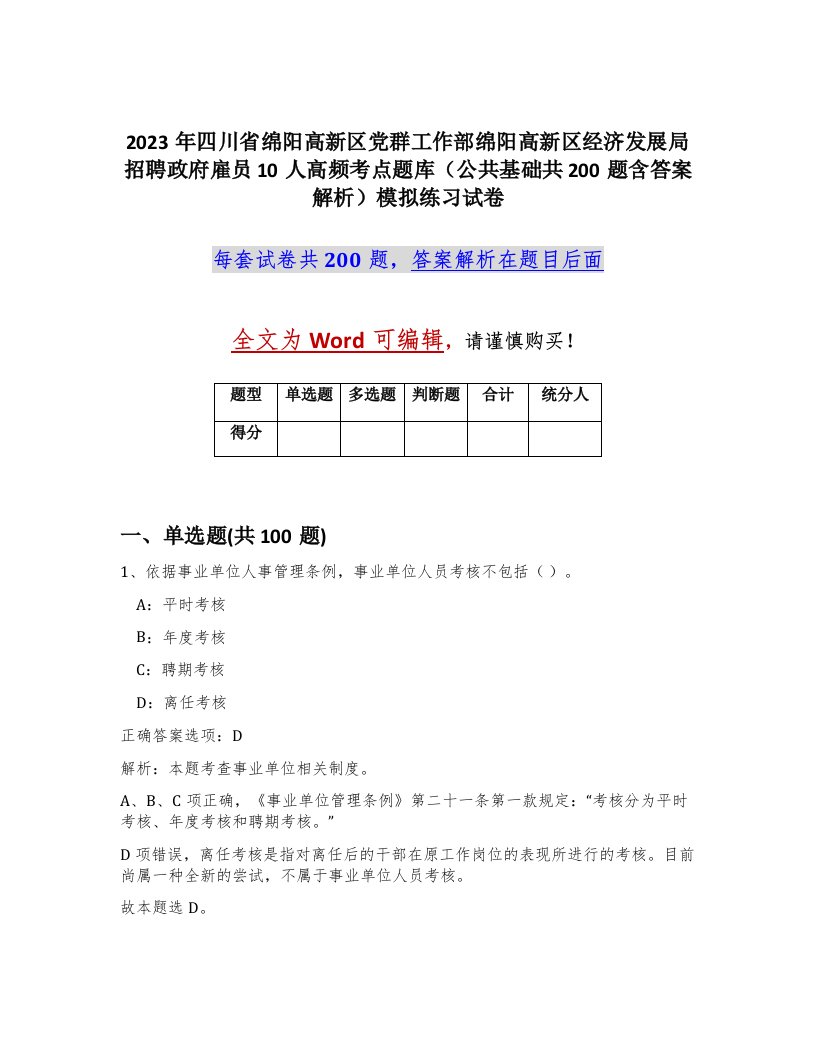 2023 年四川省绵阳高新区党群工作部绵阳高新区经济发展局招聘政府雇员 10 人高频考点题库（公共基础共 200 题含答案解析）模拟练习试卷

每套试卷共 200 题，答案解析在题目后面

全文为 Word 可编辑，请谨慎购买！

| 题型 | 单选题 | 多选题 | 判断题 | 合计 | 统分人 |
|---|---|---|---|---|---|
| 得分 | | | | | |

一、单选题(共 100 题)

1、依据事业单位人事管理条例，事业单位人员考核不包括（ ）。

A：平时考核

B：年度考核

C：聘期考核

D：离任考核

正确答案选项：D

解析：本题考查事业单位相关制度。

A、B、C 项正确，《事业单位管理条例》第二十一条第一款规定：“考核分为平时考核、年度考核和聘期考核。”

D 项错误，离任考核是指对离任后的干部在原工作岗位的表现所进行的考核。目前尚属一种全新的尝试，不属于事业单位人员考核。

故本题选 D。